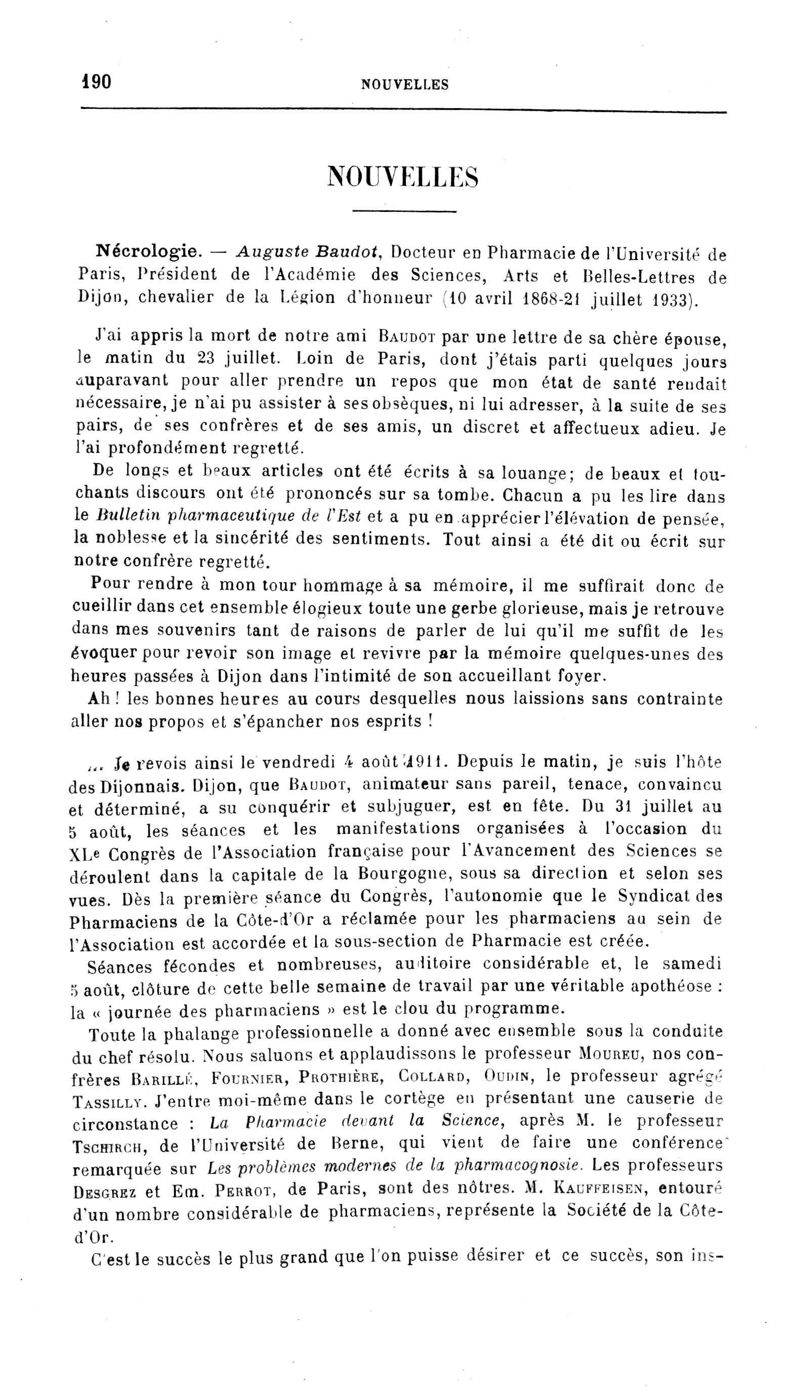 190 NOUVELLES

NOUVELLES

Nécrologie. — Auguste Baudot, Docteur en Pharmacie de l'Université de Paris, Président de l'Académie des Sciences, Arts et Belles-Lettres de Dijon, chevalier de la Légion d'honneur (10 avril 1868-21 juillet 1933).

J'ai appris la mort de notre ami Baudot par une lettre de sa chère épouse, le matin du 23 juillet. Loin de Paris, dont j'étais parti quelques jours auparavant pour aller prendre un repos que mon état de santé rendait nécessaire, je n'ai pu assister à ses obsèques, ni lui adresser, à la suite de ses pairs, de ses confrères et de ses amis, un discret et affectueux adieu. Je l'ai profondément regretté.

De longs et beaux articles ont été écrits à sa louange; de beaux et touchants discours ont été prononcés sur sa tombe. Chacun a pu les lire dans le Bulletin pharmaceutique de l'Est et a pu en apprécier l'élévation de pensée, la noblesse et la sincérité des sentiments. Tout ainsi a été dit ou écrit sur notre confrère regretté.

Pour rendre à mon tour hommage à sa mémoire, il me suffirait donc de cueillir dans cet ensemble élogieux toute une gerbe glorieuse, mais je retrouve dans mes souvenirs tant de raisons de parler de lui qu'il me suffit de les évoquer pour revoir son image et revivre par la mémoire quelques-unes des heures passées à Dijon dans l'intimité de son accueillant foyer.

Ah! les bonnes heures au cours desquelles nous laissions sans contrainte aller nos propos et s'épancher nos esprits!

... Je revois ainsi le vendredi 4 août 1911. Depuis le matin, je suis l'hôte des Dijonnais. Dijon, que Baudot, animateur sans pareil, tenace, convaincu et déterminé, a su conquérir et subjuguer, est en fête. Du 31 juillet au 5 août, les séances et les manifestations organisées à l'occasion du XLe Congrès de l'Association française pour l'Avancement des Sciences se déroulent dans la capitale de la Bourgogne, sous sa direction et selon ses vues. Dès la première séance du Congrès, l'autonomie que le Syndicat des Pharmaciens de la Côte-d'Or a réclamée pour les pharmaciens au sein de l'Association est accordée et la sous-section de Pharmacie est créée.

Séances fécondes et nombreuses, auditoire considérable et, le samedi 5 août, clôture de cette belle semaine de travail par une véritable apothéose : la « journée des pharmaciens » est le clou du programme.

Toute la phalange professionnelle a donné avec ensemble sous la conduite du chef résolu. Nous saluons et applaudissons le professeur Moureu, nos confrères Barillé, Fournier, Prothière, Collard, Oudin, le professeur agrégé Tassilly. J'entre moi-même dans le cortège en présentant une causerie de circonstance : La Pharmacie devant la Science, après M. le professeur Tschirch, de l'Université de Berne, qui vient de faire une conférence remarquée sur Les problèmes modernes de la pharmacognosie. Les professeurs Desgrez et Em. Perrot, de Paris, sont des nôtres. M. Kauffeisen, entouré d'un nombre considérable de pharmaciens, représente la Société de la Côte-d'Or.

C'est le succès le plus grand que l'on puisse désirer et ce succès, son ins-